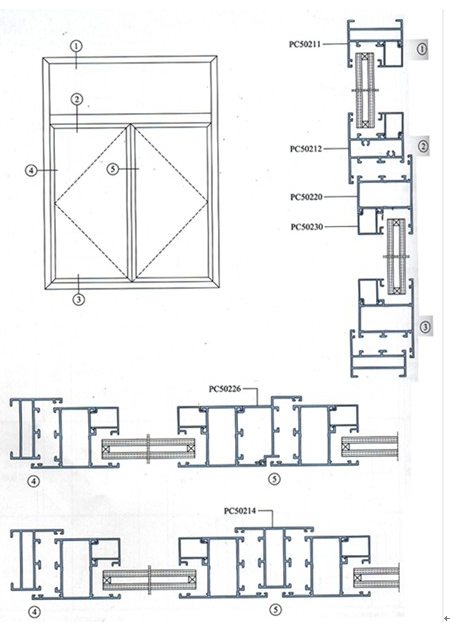 ①
②
④
⑤
③

PC50211
①
PC50212
②
PC50220
PC50230
③

PC50226
④
⑤

PC50214
④
⑤